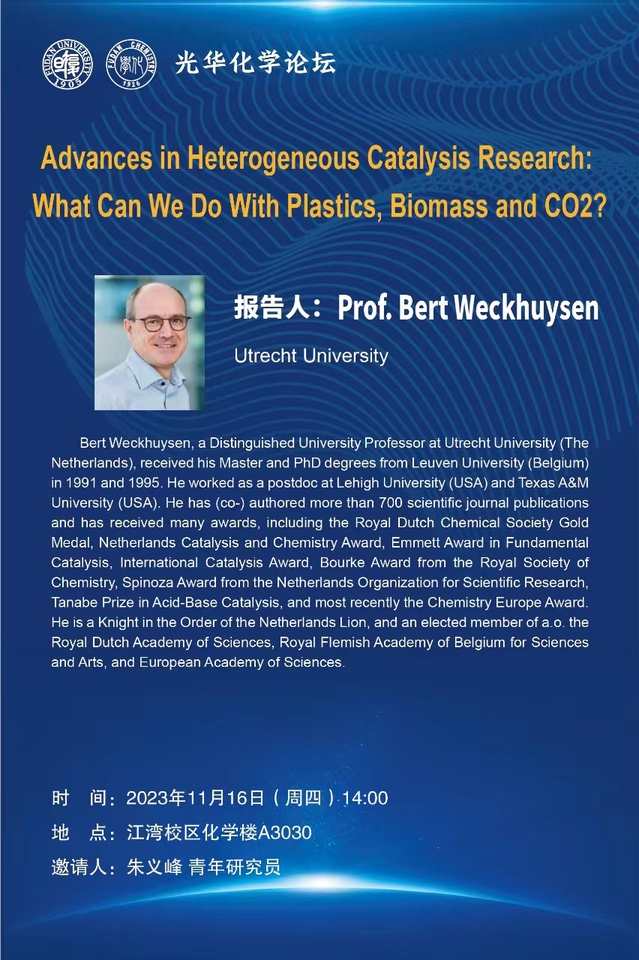 光华化学论坛

Advances in Heterogeneous Catalysis Research: What Can We Do With Plastics, Biomass and CO2?

报告人：Prof. Bert Weckhuysen

Utrecht University

Bert Weckhuysen, a Distinguished University Professor at Utrecht University (The Netherlands), received his Master and PhD degrees from Leuven University (Belgium) in 1991 and 1995. He worked as a postdoc at Lehigh University (USA) and Texas A&M University (USA). He has (co-) authored more than 700 scientific journal publications and has received many awards, including the Royal Dutch Chemical Society Gold Medal, Netherlands Catalysis and Chemistry Award, Emmett Award in Fundamental Catalysis, International Catalysis Award, Bourke Award from the Royal Society of Chemistry, Spinoza Award from the Netherlands Organization for Scientific Research, Tanabe Prize in Acid-Base Catalysis, and most recently the Chemistry Europe Award. He is a Knight in the Order of the Netherlands Lion, and an elected member of a.o. the Royal Dutch Academy of Sciences, Royal Flemish Academy of Belgium for Sciences and Arts, and European Academy of Sciences.

时 间：2023年11月16日（周四）14:00

地 点：江湾校区化学楼A3030

邀请人：朱义峰 青年研究员